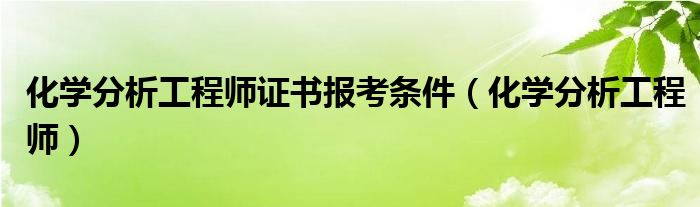 化学分析工程师证书报考条件（化学分析工程师）